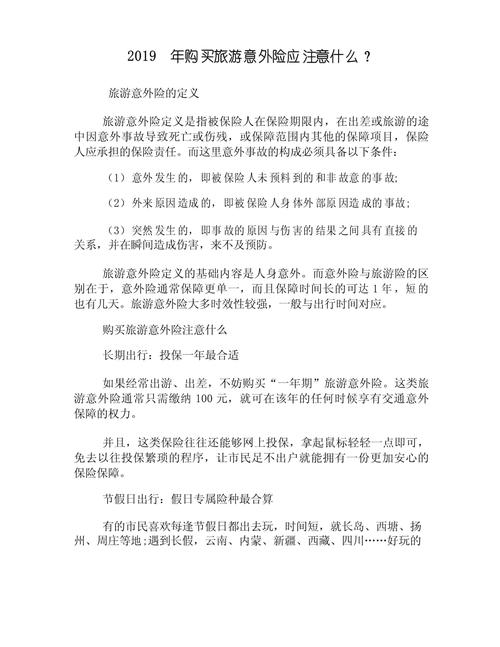 2019 年购买旅游意外险应注意什么？

旅游意外险的定义

旅游意外险定义是指被保险人在保险期限内，在出差或旅游的途中因意外事故导致死亡或伤残，或保障范围内其他的保障项目，保险人应承担的保险责任。而这里意外事故的构成必须具备以下条件：

（1）意外发生的，即被保险人未预料到的和非故意的事故；

（2）外来原因造成的，即被保险人身体外部原因造成的事故；

（3）突然发生的，即事故的原因与伤害的结果之间具有直接的关系，并在瞬间造成伤害，来不及预防。

旅游意外险定义的基础内容是人身意外。而意外险与旅游险的区别在于，意外险通常保障更单一，而且保障时间长的可达 1 年，短的也有几天。旅游意外险大多时效性较强，一般与出行时间对应。

购买旅游意外险注意什么

长期出行：投保一年最合适

如果经常出游、出差，不妨购买“一年期”旅游意外险。这类旅游意外险通常只需缴纳 100 元，就可在该年的任何时候享有交通意外保障的权力。

并且，这类保险往往还能够网上投保，拿起鼠标轻轻一点即可，免去以往投保繁琐的程序，让市民足不出户就能拥有一份更加安心的保险保障。

节假日出行：假日专属险种最合算

有的市民喜欢每逢节假日都出去玩，时间短，就长岛、西塘、扬州、周庄等地；遇到长假，云南、内蒙、新疆、西藏、四川……好玩的